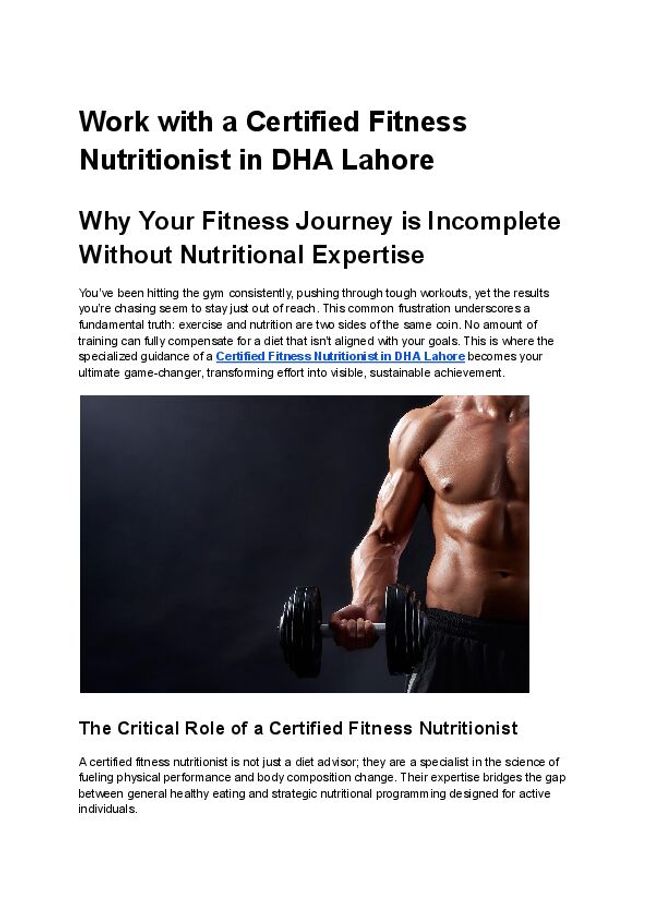 Work with a Certified Fitness Nutritionist in DHA Lahore

Why Your Fitness Journey is Incomplete Without Nutritional Expertise

You've been hitting the gym consistently, pushing through tough workouts, yet the results you're chasing seem to stay just out of reach. This common frustration underscores a fundamental truth: exercise and nutrition are two sides of the same coin. No amount of training can fully compensate for a diet that isn't aligned with your goals. This is where the specialized guidance of a Certified Fitness Nutritionist in DHA Lahore becomes your ultimate game-changer, transforming effort into visible, sustainable achievement.

The Critical Role of a Certified Fitness Nutritionist

A certified fitness nutritionist is not just a diet advisor; they are a specialist in the science of fueling physical performance and body composition change. Their expertise bridges the gap between general healthy eating and strategic nutritional programming designed for active individuals.